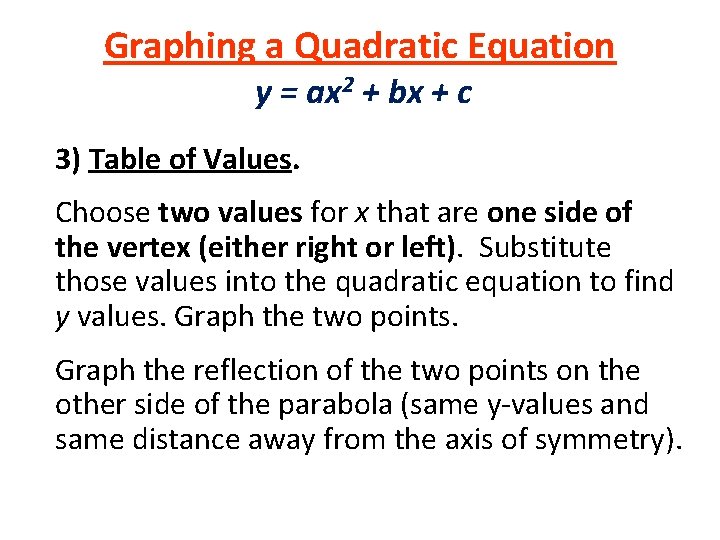 Graphing a Quadratic Equation
$y = ax^2 + bx + c$

3) Table of Values.

Choose two values for x that are one side of the vertex (either right or left). Substitute those values into the quadratic equation to find y values. Graph the two points.

Graph the reflection of the two points on the other side of the parabola (same y-values and same distance away from the axis of symmetry).